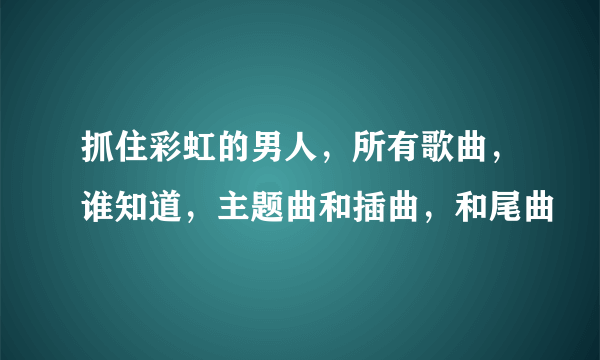 抓住彩虹的男人，所有歌曲，谁知道，主题曲和插曲，和尾曲